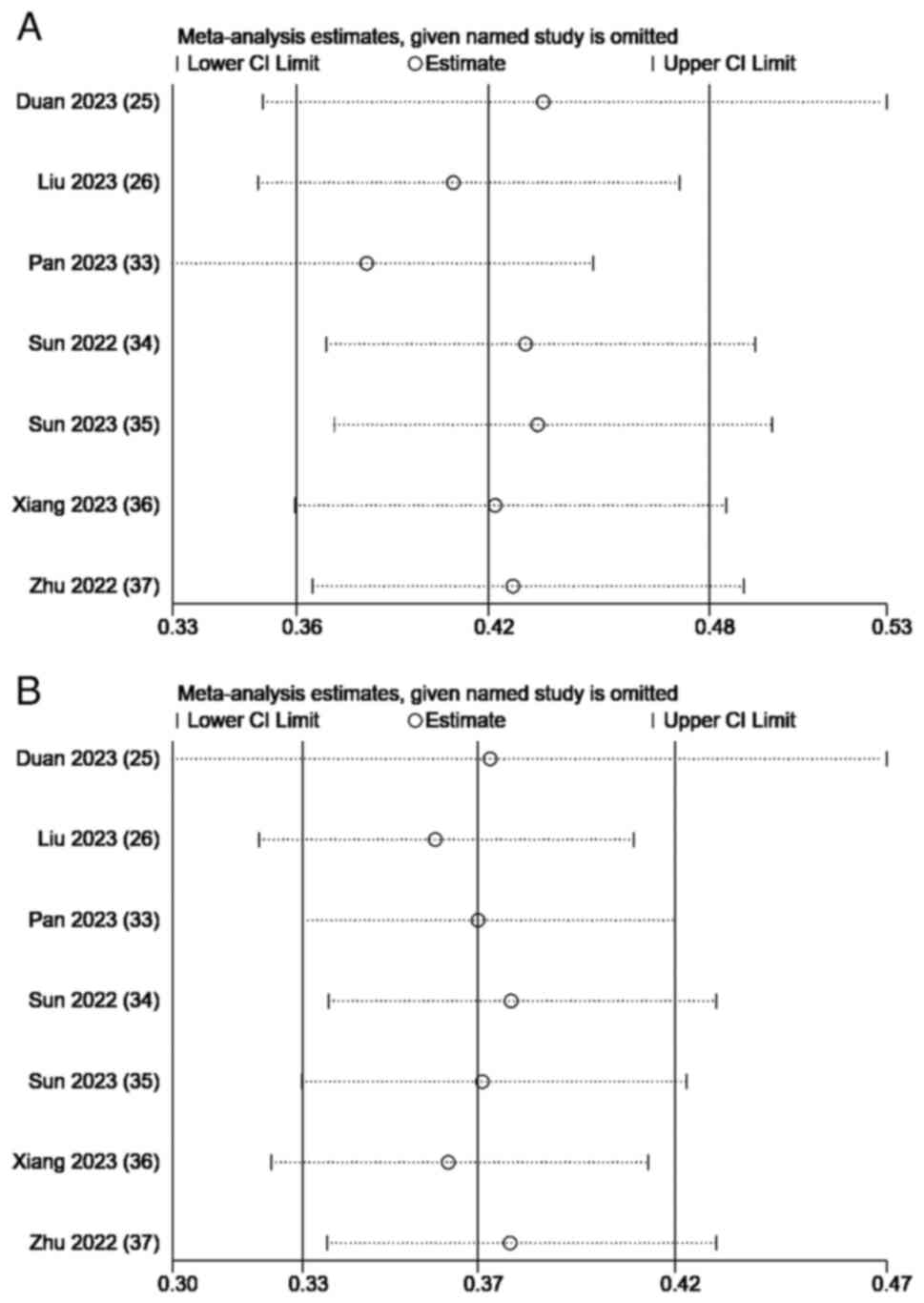 A

Meta-analysis estimates, given named study is omitted

| Lower CI Limit ○Estimate | Upper CI Limit

Duan 2023 (25)

Liu 2023 (26)

Pan 2023 (33)

Sun 2022 (34)

Sun 2023 (35)

Xiang 2023 (36)

Zhu 2022 (37)

0.33 0.36 0.42 0.48 0.53

B

Meta-analysis estimates, given named study is omitted

| Lower CI Limit ○Estimate | Upper CI Limit

Duan 2023 (25)

Liu 2023 (26)

Pan 2023 (33)

Sun 2022 (34)

Sun 2023 (35)

Xiang 2023 (36)

Zhu 2022 (37)

0.30 0.33 0.37 0.42 0.47